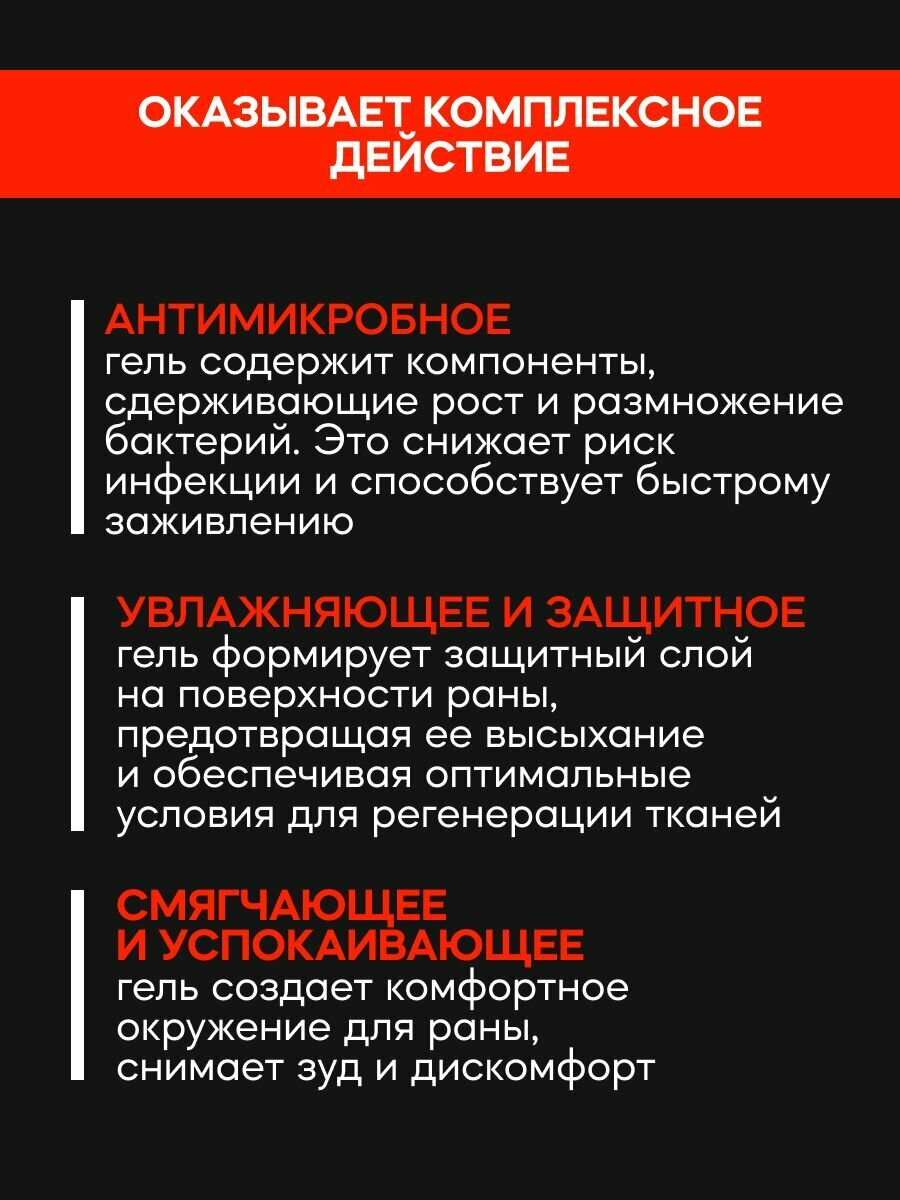 ОКАЗЫВАЕТ КОМПЛЕКСНОЕ ДЕЙСТВИЕ

АНТИМИКРОБНОЕ
гель содержит компоненты, сдерживающие рост и размножение бактерий. Это снижает риск инфекции и способствует быстрому заживлению

УВЛАЖНЯЮЩЕЕ И ЗАЩИТНОЕ
гель формирует защитный слой на поверхности раны, предотвращая ее высыхание и обеспечивая оптимальные условия для регенерации тканей

СМЯГЧАЮЩЕЕ И УСПОКАИВАЮЩЕЕ
гель создает комфортное окружение для раны, снимает зуд и дискомфорт